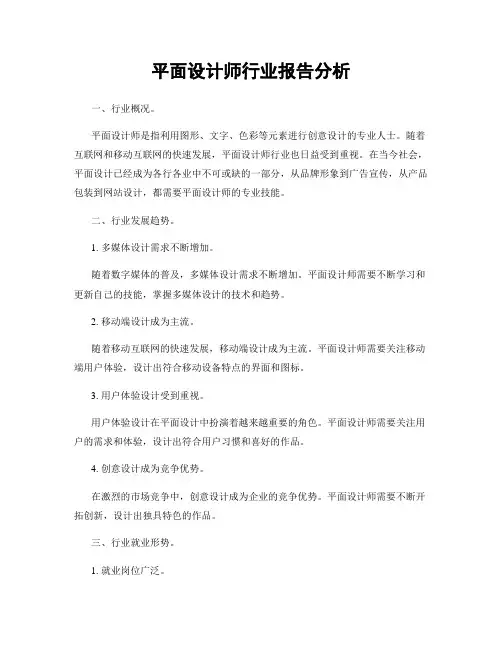 平面设计师行业报告分析

一、行业概况。

平面设计师是指利用图形、文字、色彩等元素进行创意设计的专业人士。随着互联网和移动互联网的快速发展，平面设计师行业也日益受到重视。在当今社会，平面设计已经成为各行各业中不可或缺的一部分，从品牌形象到广告宣传，从产品包装到网站设计，都需要平面设计师的专业技能。

二、行业发展趋势。

1. 多媒体设计需求不断增加。

随着数字媒体的普及，多媒体设计需求不断增加。平面设计师需要不断学习和更新自己的技能，掌握多媒体设计的技术和趋势。

2. 移动端设计成为主流。

随着移动互联网的快速发展，移动端设计成为主流。平面设计师需要关注移动端用户体验，设计出符合移动设备特点的界面和图标。

3. 用户体验设计受到重视。

用户体验设计在平面设计中扮演着越来越重要的角色。平面设计师需要关注用户的需求和体验，设计出符合用户习惯和喜好的作品。

4. 创意设计成为竞争优势。

在激烈的市场竞争中，创意设计成为企业的竞争优势。平面设计师需要不断开拓创新，设计出独具特色的作品。

三、行业就业形势。

1. 就业岗位广泛。